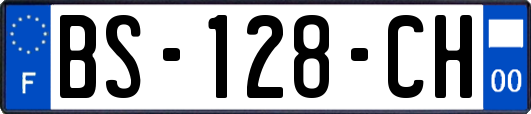 F

BS-128-CH

00